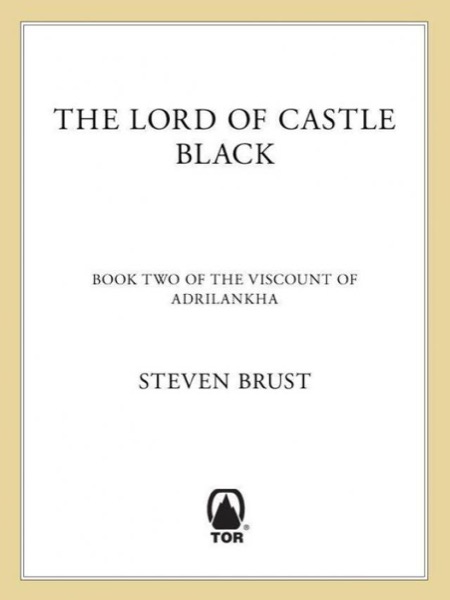 THE LORD OF CASTLE BLACK

BOOK TWO OF THE VISCOUNT OF ADRILANKHA

STEVEN BRUST

TOR